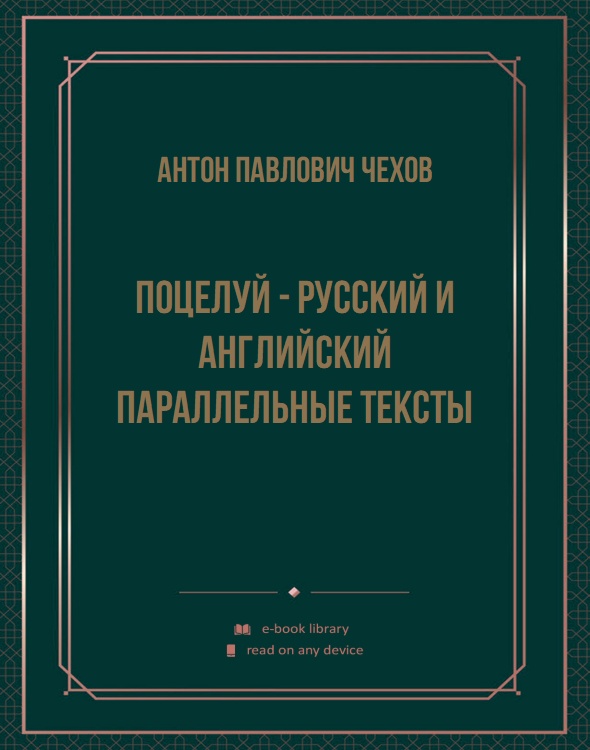 АНТОН ПАВЛОВИЧ ЧЕХОВ

ПОЦЕЛУЙ - РУССКИЙ И АНГЛИЙСКИЙ ПАРАЛЛЕЛЬНЫЕ ТЕКСТЫ

e-book library
read on any device